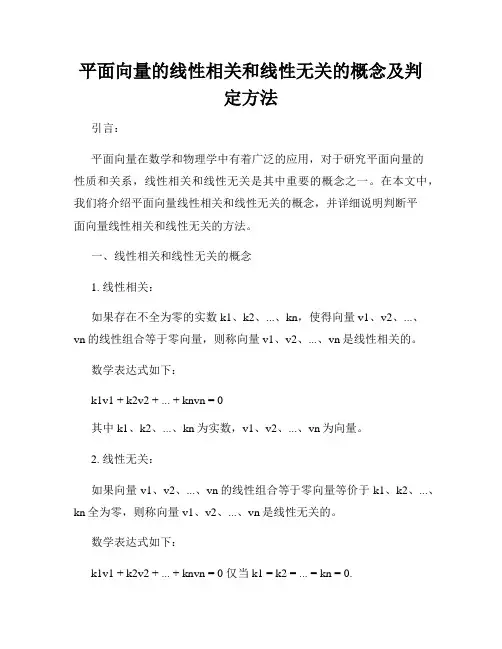 平面向量的线性相关和线性无关的概念及判定方法

引言：

平面向量在数学和物理学中有着广泛的应用，对于研究平面向量的性质和关系，线性相关和线性无关是其中重要的概念之一。在本文中，我们将介绍平面向量线性相关和线性无关的概念，并详细说明判断平面向量线性相关和线性无关的方法。

一、线性相关和线性无关的概念

1. 线性相关：

如果存在不全为零的实数 k1、k2、...、kn，使得向量 v1、v2、...、vn 的线性组合等于零向量，则称向量 v1、v2、...、vn 是线性相关的。

数学表达式如下：

k1v1 + k2v2 + ... + knvn = 0

其中 k1、k2、...、kn 为实数，v1、v2、...、vn 为向量。

2. 线性无关：

如果向量 v1、v2、...、vn 的线性组合等于零向量等价于 k1、k2、...、kn 全为零，则称向量 v1、v2、...、vn 是线性无关的。

数学表达式如下：

k1v1 + k2v2 + ... + knvn = 0 仅当 k1 = k2 = ... = kn = 0.